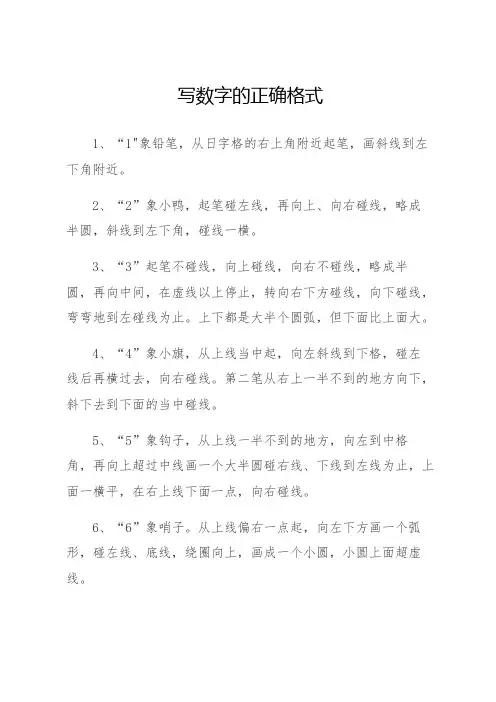 写数字的正确格式

1、“1"象铅笔，从日字格的右上角附近起笔，画斜线到左下角附近。

2、“2”象小鸭，起笔碰左线，再向上、向右碰线，略成半圆，斜线到左下角，碰线一横。

3、“3”起笔不碰线，向上碰线，向右不碰线，略成半圆，再向中间，在虚线以上停止，转向右下方碰线，向下碰线，弯弯地到左碰线为止。上下都是大半个圆弧，但下面比上面大。

4、“4”象小旗，从上线当中起，向左斜线到下格，碰左线后再横过去，向右碰线。第二笔从右上一半不到的地方向下，斜下去到下面的当中碰线。

5、“5”象钩子，从上线一半不到的地方，向左到中格角，再向上超过中线画一个大半圆碰右线、下线到左线为止，上面一横平，在右上线下面一点，向右碰线。

6、“6”象哨子。从上线偏右一点起，向左下方画一个弧形，碰左线、底线，绕圈向上，画成一个小圆，小圆上面超虚线。